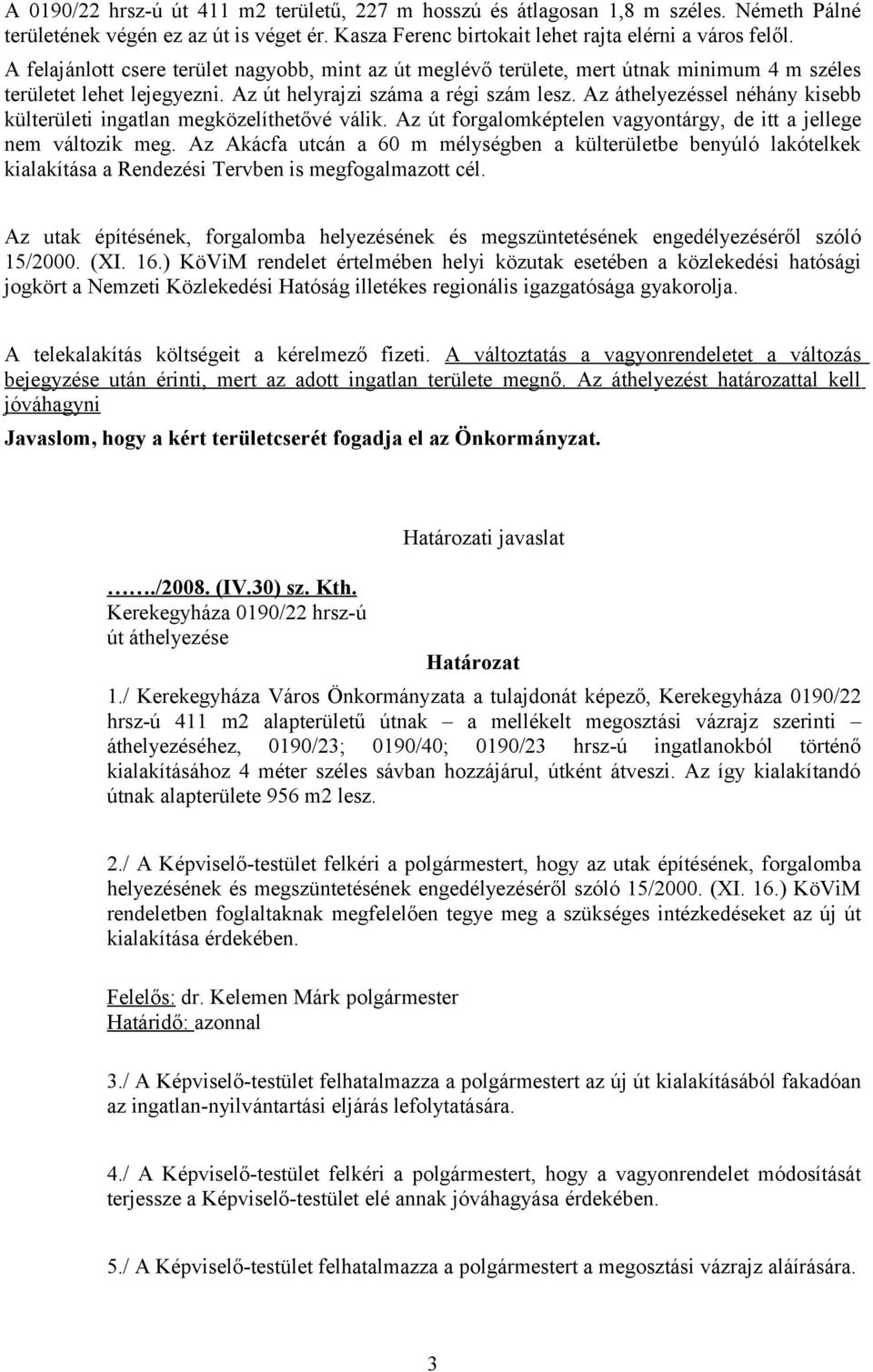 A 0190/22 hrsz-ú út 411 m2 területű, 227 m hosszú és átlagosan 1,8 m széles. Németh Pálné területének végén ez az út is véget ér. Kasza Ferenc birtokait lehet rajta elérni a város felől.
A felajánlott csere terület nagyobb, mint az út meglévő területe, mert útnak minimum 4 m széles területet lehet lejegyezni. Az út helyrajzi száma a régi szám lesz. Az áthelyezéssel néhány kisebb külterületi ingatlan megközelíthetővé válik. Az út forgalomképtelen vagyontárgy, de itt a jellege nem változik meg. Az Akácfa utcán a 60 m mélységben a külterületbe benyúló lakótelkek kialakítása a Rendezési Tervben is megfogalmazott cél.

Az utak építésének, forgalomba helyezésének és megszüntetésének engedélyezéséről szóló 15/2000. (XI. 16.) KöViM rendelet értelmében helyi közutak esetében a közlekedési hatósági jogkört a Nemzeti Közlekedési Hatóság illetékes regionális igazgatósága gyakorolja.

A telekalakítás költségeit a kérelmező fizeti. A változtatás a vagyonrendeletet a változás bejegyzése után érinti, mert az adott ingatlan területe megnő. Az áthelyezést határozattal kell jóváhagyni

Javaslom, hogy a kért területcserét fogadja el az Önkormányzat.

Határozati javaslat

……./2008. (IV.30) sz. Kth.
Kerekegyháza 0190/22 hrsz-ú út áthelyezése

Határozat

1./ Kerekegyháza Város Önkormányzata a tulajdonát képező, Kerekegyháza 0190/22 hrsz-ú 411 m2 alapterületű útnak – a mellékelt megosztási vázrajz szerinti – áthelyezéséhez, 0190/23; 0190/40; 0190/23 hrsz-ú ingatlanokból történő kialakításához 4 méter széles sávban hozzájárul, útként átveszi. Az így kialakítandó útnak alapterülete 956 m2 lesz.

2./ A Képviselő-testület felkéri a polgármestert, hogy az utak építésének, forgalomba helyezésének és megszüntetésének engedélyezéséről szóló 15/2000. (XI. 16.) KöViM rendeletben foglaltaknak megfelelően tegye meg a szükséges intézkedéseket az új út kialakítása érdekében.

Felelős: dr. Kelemen Márk polgármester
Határidő: azonnal

3./ A Képviselő-testület felhatalmazza a polgármestert az új út kialakításából fakadóan az ingatlan-nyilvántartási eljárás lefolytatására.

4./ A Képviselő-testület felkéri a polgármestert, hogy a vagyonrendelet módosítását terjessze a Képviselő-testület elé annak jóváhagyása érdekében.

5./ A Képviselő-testület felhatalmazza a polgármestert a megosztási vázrajz aláírására.

3